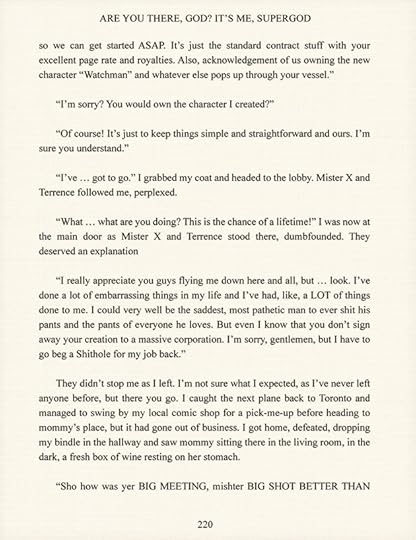 ARE YOU THERE, GOD? IT'S ME, SUPERGOD

so we can get started ASAP. It's just the standard contract stuff with your excellent page rate and royalties. Also, acknowledgement of us owning the new character "Watchman" and whatever else pops up through your vessel."

"I'm sorry? You would own the character I created?"

"Of course! It's just to keep things simple and straightforward and ours. I'm sure you understand."

"I've … got to go." I grabbed my coat and headed to the lobby. Mister X and Terrence followed me, perplexed.

"What … what are you doing? This is the chance of a lifetime!" I was now at the main door as Mister X and Terrence stood there, dumbfounded. They deserved an explanation

"I really appreciate you guys flying me down here and all, but … look. I've done a lot of embarrassing things in my life and I've had, like, a LOT of things done to me. I could very well be the saddest, most pathetic man to ever shit his pants and the pants of everyone he loves. But even I know that you don't sign away your creation to a massive corporation. I'm sorry, gentlemen, but I have to go beg a Shithole for my job back."

They didn't stop me as I left. I'm not sure what I expected, as I've never left anyone before, but there you go. I caught the next plane back to Toronto and managed to swing by my local comic shop for a pick-me-up before heading to mommy's place, but it had gone out of business. I got home, defeated, dropping my bindle in the hallway and saw mommy sitting there in the living room, in the dark, a fresh box of wine resting on her stomach.

"Sho how was yer BIG MEETING, mishter BIG SHOT BETTER THAN

220